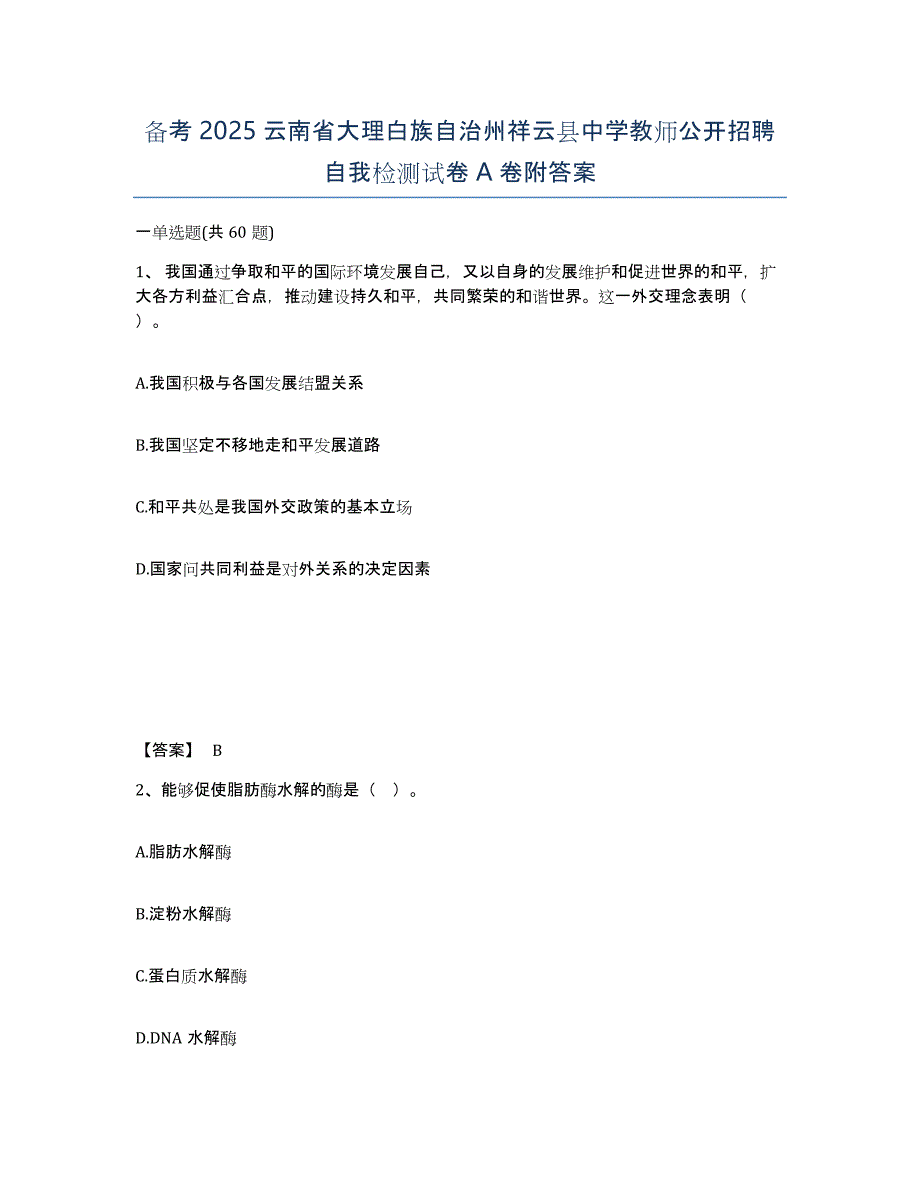 备考 2025 云南省大理白族自治州祥云县中学教师公开招聘自我检测试卷 A 卷附答案

一单选题(共 60 题)

1、我国通过争取和平的国际环境发展自己，又以自身的发展维护和促进世界的和平，扩大各方利益汇合点，推动建设持久和平，共同繁荣的和谐世界。这一外交理念表明（ ）。

A.我国积极与各国发展结盟关系

B.我国坚定不移地走和平发展道路

C.和平共处是我国外交政策的基本立场

D.国家间共同利益是对外关系的决定因素

【答案】 B

2、能够促使脂肪酶水解的酶是（ ）。

A.脂肪水解酶

B.淀粉水解酶

C.蛋白质水解酶

D.DNA 水解酶